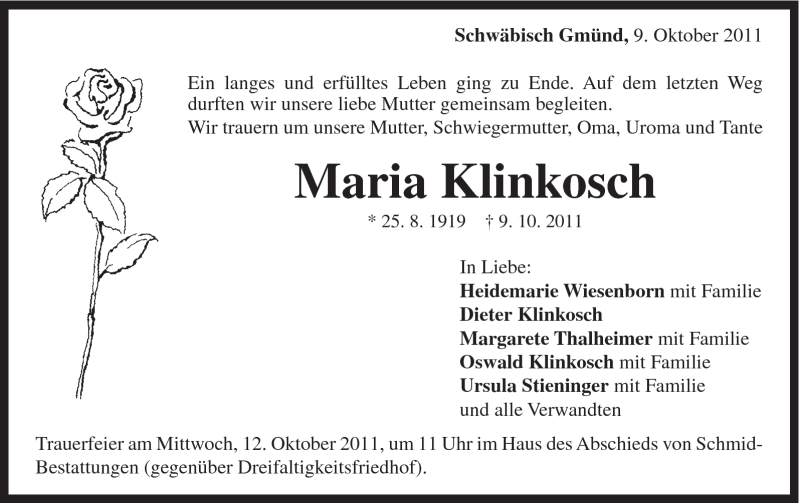 Schwäbisch Gmünd, 9. Oktober 2011

Ein langes und erfülltes Leben ging zu Ende. Auf dem letzten Weg durften wir unsere liebe Mutter gemeinsam begleiten.
Wir trauern um unsere Mutter, Schwiegermutter, Oma, Uroma und Tante

Maria Klinkosch

* 25. 8. 1919 † 9. 10. 2011

In Liebe:
Heidemarie Wiesenborn mit Familie
Dieter Klinkosch
Margarete Thalheimer mit Familie
Oswald Klinkosch mit Familie
Ursula Stieninger mit Familie
und alle Verwandten

Trauerfeier am Mittwoch, 12. Oktober 2011, um 11 Uhr im Haus des Abschieds von Schmid-Bestattungen (gegenüber Dreifaltigkeitsfriedhof).